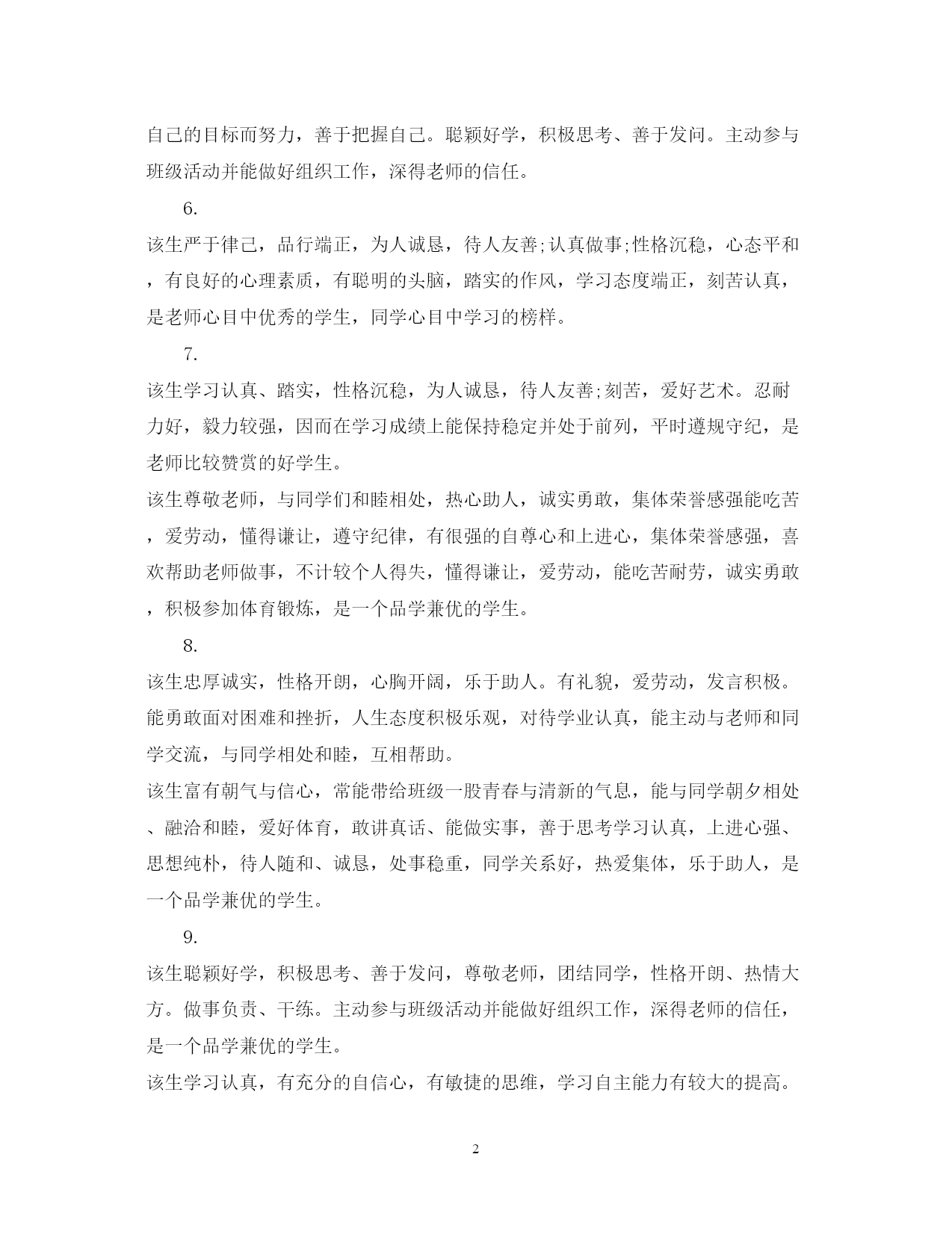 自己的目标而努力，善于把握自己。聪颖好学，积极思考、善于发问。主动参与班级活动并能做好组织工作，深得老师的信任。

6.

该生严于律己，品行端正，为人诚恳，待人友善;认真做事;性格沉稳，心态平和，有良好的心理素质，有聪明的头脑，踏实的作风，学习态度端正，刻苦认真，是老师心目中优秀的学生，同学心目中学习的榜样。

7.

该生学习认真、踏实，性格沉稳，为人诚恳，待人友善;刻苦，爱好艺术。忍耐力好，毅力较强，因而在学习成绩上能保持稳定并处于前列，平时遵规守纪，是老师比较赞赏的好学生。

该生尊敬老师，与同学们和睦相处，热心助人，诚实勇敢，集体荣誉感强能吃苦，爱劳动，懂得谦让，遵守纪律，有很强的自尊心和上进心，集体荣誉感强，喜欢帮助老师做事，不计较个人得失，懂得谦让，爱劳动，能吃苦耐劳，诚实勇敢，积极参加体育锻炼，是一个品学兼优的学生。

8.

该生忠厚诚实，性格开朗，心胸开阔，乐于助人。有礼貌，爱劳动，发言积极。能勇敢面对困难和挫折，人生态度积极乐观，对待学业认真，能主动与老师和同学交流，与同学相处和睦，互相帮助。

该生富有朝气与信心，常能带给班级一股青春与清新的气息，能与同学朝夕相处、融洽和睦，爱好体育，敢讲真话、能做实事，善于思考学习认真，上进心强、思想纯朴，待人随和、诚恳，处事稳重，同学关系好，热爱集体，乐于助人，是一个品学兼优的学生。

9.

该生聪颖好学，积极思考、善于发问，尊敬老师，团结同学，性格开朗、热情大方。做事负责、干练。主动参与班级活动并能做好组织工作，深得老师的信任，是一个品学兼优的学生。

该生学习认真，有充分的自信心，有敏捷的思维，学习自主能力有较大的提高。

2